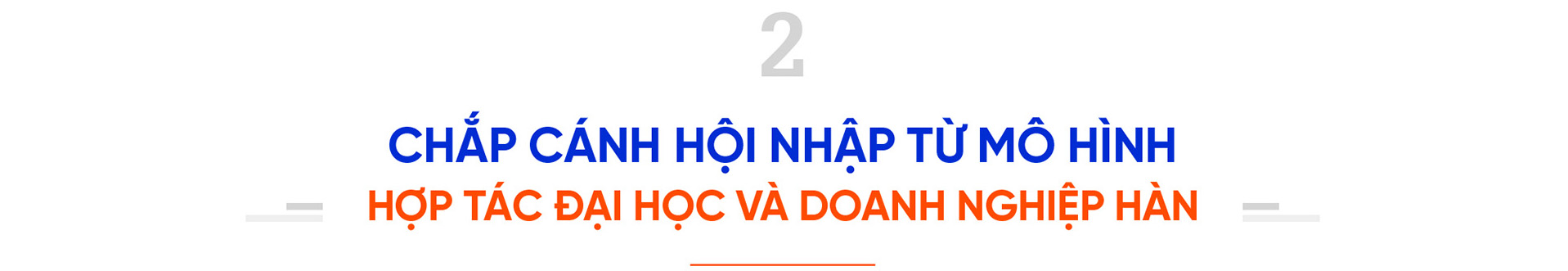 2

CHẮP CÁNH HỘI NHẬP TỪ MÔ HÌNH
HỢP TÁC ĐẠI HỌC VÀ DOANH NGHIỆP HÀN